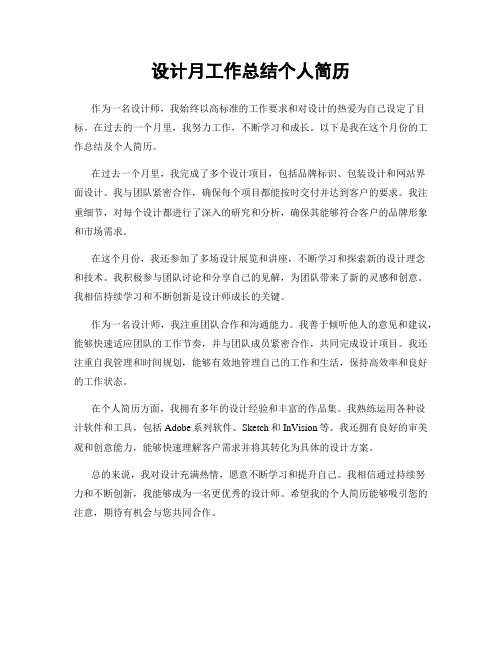 设计月工作总结个人简历

作为一名设计师，我始终以高标准的工作要求和对设计的热爱为自己设定了目标。在过去的一个月里，我努力工作，不断学习和成长。以下是我在这个月份的工作总结及个人简历。

在过去一个月里，我完成了多个设计项目，包括品牌标识、包装设计和网站界面设计。我与团队紧密合作，确保每个项目都能按时交付并达到客户的要求。我注重细节，对每个设计都进行了深入的研究和分析，确保其能够符合客户的品牌形象和市场需求。

在这个月份，我还参加了多场设计展览和讲座，不断学习和探索新的设计理念和技术。我积极参与团队讨论和分享自己的见解，为团队带来了新的灵感和创意。我相信持续学习和不断创新是设计师成长的关键。

作为一名设计师，我注重团队合作和沟通能力。我善于倾听他人的意见和建议，能够快速适应团队的工作节奏，并与团队成员紧密合作，共同完成设计项目。我还注重自我管理和时间规划，能够有效地管理自己的工作和生活，保持高效率和良好的工作状态。

在个人简历方面，我拥有多年的设计经验和丰富的作品集。我熟练运用各种设计软件和工具，包括 Adobe 系列软件、Sketch 和 InVision 等。我还拥有良好的审美观和创意能力，能够快速理解客户需求并将其转化为具体的设计方案。

总的来说，我对设计充满热情，愿意不断学习和提升自己。我相信通过持续努力和不断创新，我能够成为一名更优秀的设计师。希望我的个人简历能够吸引您的注意，期待有机会与您共同合作。